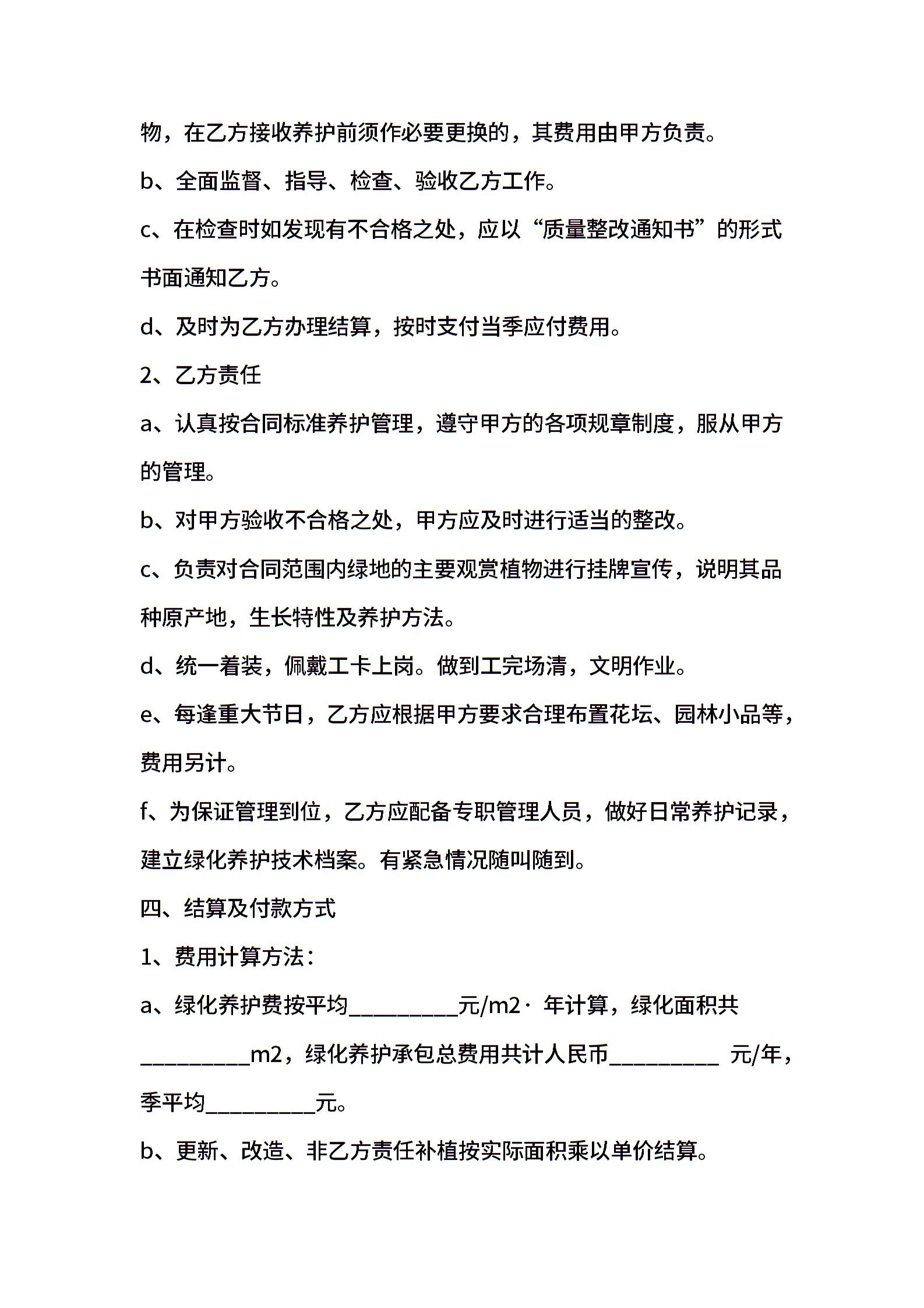 物，在乙方接收养护前须作必要更换的，其费用由甲方负责。

b、全面监督、指导、检查、验收乙方工作。

c、在检查时如发现有不合格之处，应以“质量整改通知书”的形式书面通知乙方。

d、及时为乙方办理结算，按时支付当季应付费用。

2、乙方责任

a、认真按合同标准养护管理，遵守甲方的各项规章制度，服从甲方的管理。

b、对甲方验收不合格之处，甲方应及时进行适当的整改。

c、负责对合同范围内绿地的主要观赏植物进行挂牌宣传，说明其品种原产地，生长特性及养护方法。

d、统一着装，佩戴工卡上岗。做到工完场清，文明作业。

e、每逢重大节日，乙方应根据甲方要求合理布置花坛、园林小品等，费用另计。

f、为保证管理到位，乙方应配备专职管理人员，做好日常养护记录，建立绿化养护技术档案。有紧急情况随叫随到。

四、结算及付款方式

1、费用计算方法：

a、绿化养护费按平均__________元/m2· 年计算，绿化面积共__________m2，绿化养护承包总费用共计人民币__________ 元/年，季平均__________元。

b、更新、改造、非乙方责任补植按实际面积乘以单价结算。